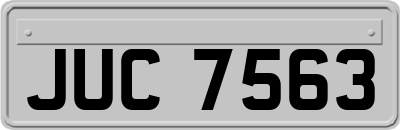 JUC 7563